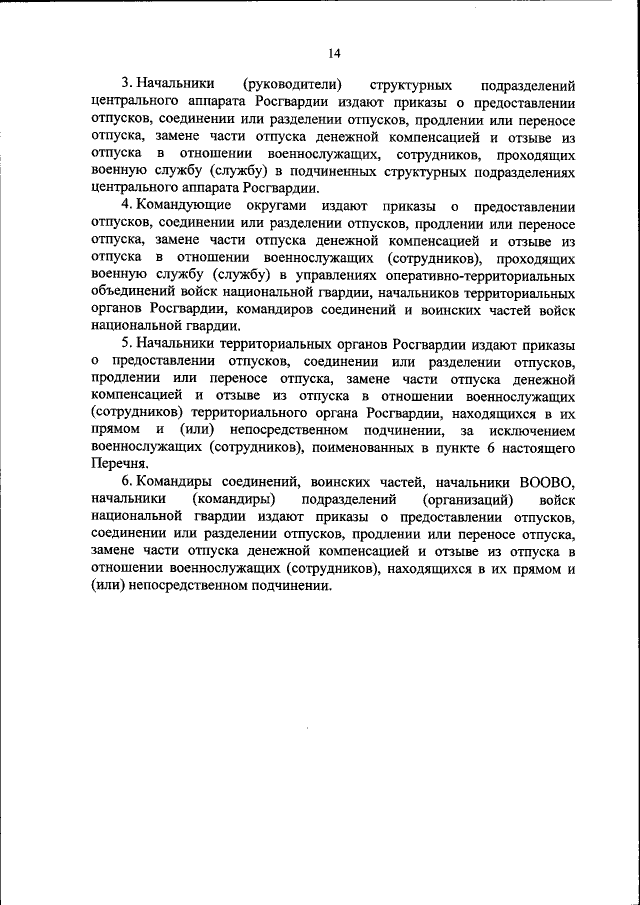 14

3. Начальники (руководители) структурных подразделений центрального аппарата Росгвардии издают приказы о предоставлении отпусков, соединении или разделении отпусков, продлении или переносе отпуска, замене части отпуска денежной компенсацией и отзыве из отпуска в отношении военнослужащих, сотрудников, проходящих военную службу (службу) в подчиненных структурных подразделениях центрального аппарата Росгвардии.

4. Командующие округами издают приказы о предоставлении отпусков, соединении или разделении отпусков, продлении или переносе отпуска, замене части отпуска денежной компенсацией и отзыве из отпуска в отношении военнослужащих (сотрудников), проходящих военную службу (службу) в управлениях оперативно-территориальных объединений войск национальной гвардии, начальников территориальных органов Росгвардии, командиров соединений и воинских частей войск национальной гвардии.

5. Начальники территориальных органов Росгвардии издают приказы о предоставлении отпусков, соединении или разделении отпусков, продлении или переносе отпуска, замене части отпуска денежной компенсацией и отзыве из отпуска в отношении военнослужащих (сотрудников) территориального органа Росгвардии, находящихся в их прямом и (или) непосредственном подчинении, за исключением военнослужащих (сотрудников), поименованных в пункте 6 настоящего Перечня.

6. Командиры соединений, воинских частей, начальники ВООВО, начальники (командиры) подразделений (организаций) войск национальной гвардии издают приказы о предоставлении отпусков, соединении или разделении отпусков, продлении или переносе отпуска, замене части отпуска денежной компенсацией и отзыве из отпуска в отношении военнослужащих (сотрудников), находящихся в их прямом и (или) непосредственном подчинении.